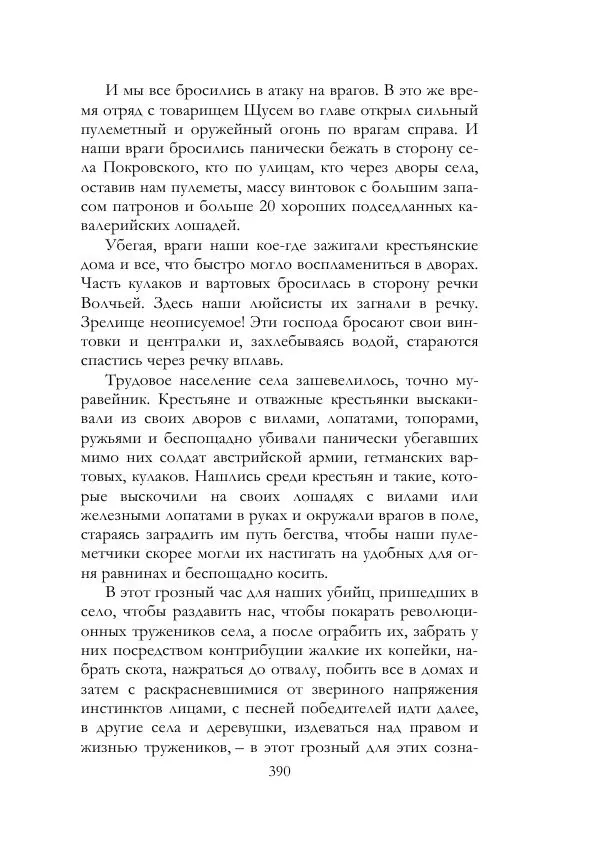 И мы все бросились в атаку на врагов. В это же время отряд с товарищем Щусем во главе открыл сильный пулеметный и оружейный огонь по врагам справа. И наши враги бросились панически бежать в сторону села Покровского, кто по улицам, кто через дворы села, оставив нам пулеметы, массу винтовок с большим запасом патронов и больше 20 хороших подседланных кавалерийских лошадей.

Убегая, враги наши кое-где зажигали крестьянские дома и все, что быстро могло воспламениться в дворах. Часть кулаков и вартовых бросилась в сторону речки Волчьей. Здесь наши люйсисты их загнали в речку. Зрелище неописуемое! Эти господа бросают свои винтовки и централки и, захлебываясь водой, стараются спастись через речку вплавь.

Трудовое население села зашевелилось, точно муравейник. Крестьяне и отважные крестьянки выскакивали из своих дворов с вилами, лопатами, топорами, ружьями и беспощадно убивали панически убегавших мимо них солдат австрийской армии, гетманских вартовых, кулаков. Нашлись среди крестьян и такие, которые выскочили на своих лошадях с вилами или железными лопатами в руках и окружали врагов в поле, стараясь заградить им путь бегства, чтобы наши пулеметчики скорее могли их настигать на удобных для огня равнинах и беспощадно косить.

В этот грозный час для наших убийц, пришедших в село, чтобы раздавить нас, чтобы покарать революционных тружеников села, а после ограбить их, забрать у них посредством контрибуции жалкие их копейки, набрать скота, нажраться до отвалу, побить все в домах и затем с раскрасневшимися от звериного напряжения инстинктов лицами, с песней победителей идти далее, в другие села и деревушки, издеваться над правом и жизнью тружеников, – в этот грозный для этих созна-

390